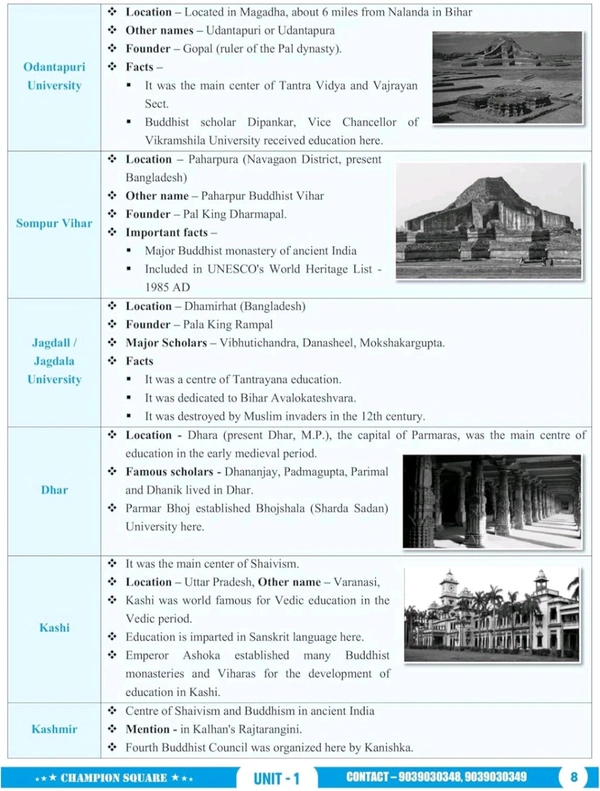 | | |
|---|---|
| Odantapuri University | ❖ **Location** – Located in Magadha, about 6 miles from Nalanda in Bihar<br>❖ **Other names** – Udantapuri or Udantapura<br>❖ **Founder** – Gopal (ruler of the Pal dynasty).<br>❖ **Facts** –<br>▪ It was the main center of Tantra Vidya and Vajrayan Sect.<br>▪ Buddhist scholar Dipankar, Vice Chancellor of Vikramshila University received education here. |
| Sompur Vihar | ❖ **Location** – Paharpura (Navagaon District, present Bangladesh)<br>❖ **Other name** – Paharpur Buddhist Vihar<br>❖ **Founder** – Pal King Dharmapal.<br>❖ **Important facts** –<br>▪ Major Buddhist monastery of ancient India<br>▪ Included in UNESCO's World Heritage List - 1985 AD |
| Jagdall / Jagdala University | ❖ **Location** – Dhamirhat (Bangladesh)<br>❖ **Founder** – Pala King Rampal<br>❖ **Major Scholars** – Vibhutichandra, Danasheel, Mokshakargupta.<br>❖ **Facts**<br>▪ It was a centre of Tantrayana education.<br>▪ It was dedicated to Bihar Avalokateshvara.<br>▪ It was destroyed by Muslim invaders in the 12th century. |
| Dhar | ❖ **Location -** Dhara (present Dhar, M.P.), the capital of Parmaras, was the main centre of education in the early medieval period.<br>❖ **Famous scholars -** Dhananjay, Padmagupta, Parimal and Dhanik lived in Dhar.<br>❖ Parmar Bhoj established Bhojshala (Sharda Sadan) University here. |
| Kashi | ❖ It was the main center of Shaivism.<br>❖ **Location** – Uttar Pradesh, **Other name** – Varanasi,<br>❖ Kashi was world famous for Vedic education in the Vedic period.<br>❖ Education is imparted in Sanskrit language here.<br>❖ Emperor Ashoka established many Buddhist monasteries and Viharas for the development of education in Kashi. |
| Kashmir | ❖ Centre of Shaivism and Buddhism in ancient India<br>❖ **Mention -** in Kalhan's Rajtarangini.<br>❖ Fourth Buddhist Council was organized here by Kanishka. |

★★★ CHAMPION SQUARE ★★★ UNIT - 1 CONTACT – 9039030348, 9039030349 8